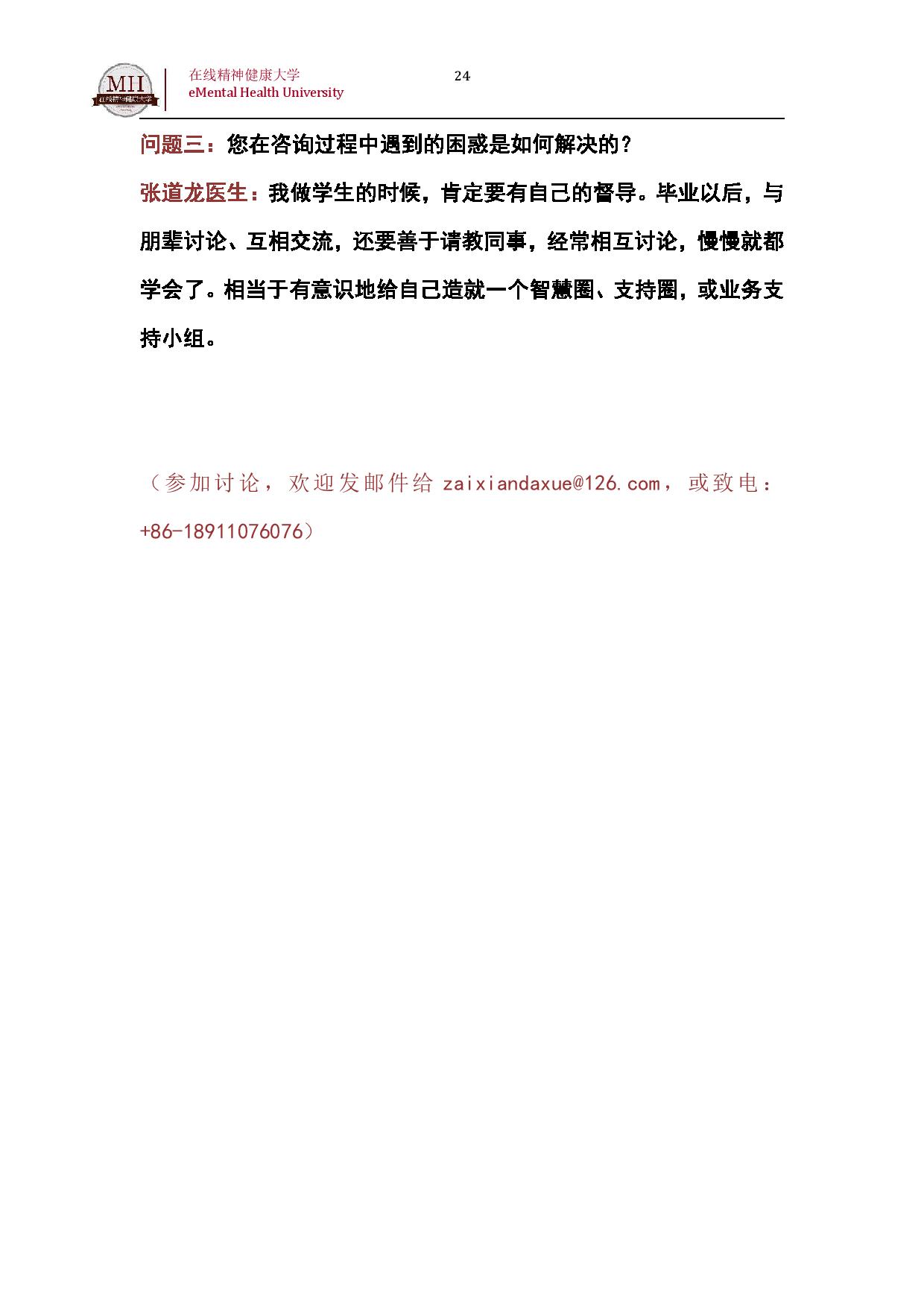 MII
在线精神健康大学

在线精神健康大学
eMental Health University

24

问题三：您在咨询过程中遇到的困惑是如何解决的？

张道龙医生：我做学生的时候，肯定要有自己的督导。毕业以后，与朋辈讨论、互相交流，还要善于请教同事，经常相互讨论，慢慢就都学会了。相当于有意识地给自己造就一个智慧圈、支持圈，或业务支持小组。

（参加讨论，欢迎发邮件给 zaixiandaxue@126.com，或致电：+86-18911076076）